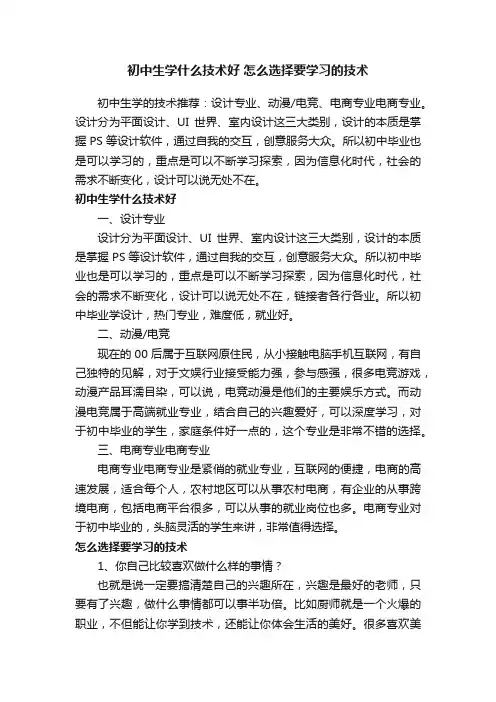 初中生学什么技术好 怎么选择要学习的技术

初中生学的技术推荐：设计专业、动漫/电竞、电商专业电商专业。设计分为平面设计、UI 世界、室内设计这三大类别，设计的本质是掌握 PS 等设计软件，通过自我的交互，创意服务大众。所以初中毕业也是可以学习的，重点是可以不断学习探索，因为信息化时代，社会的需求不断变化，设计可以说无处不在。

初中生学什么技术好

一、设计专业

设计分为平面设计、UI 世界、室内设计这三大类别，设计的本质是掌握 PS 等设计软件，通过自我的交互，创意服务大众。所以初中毕业也是可以学习的，重点是可以不断学习探索，因为信息化时代，社会的需求不断变化，设计可以说无处不在，链接者各行各业。所以初中毕业学设计，热门专业，难度低，就业好。

二、动漫/电竞

现在的 00 后属于互联网原住民，从小接触电脑手机互联网，有自己独特的见解，对于文娱行业接受能力强，参与感强，很多电竞游戏，动漫产品耳濡目染，可以说，电竞动漫是他们的主要娱乐方式。而动漫电竞属于高端就业专业，结合自己的兴趣爱好，可以深度学习，对于初中毕业的学生，家庭条件好一点的，这个专业是非常不错的选择。

三、电商专业电商专业

电商专业电商专业是紧俏的就业专业，互联网的便捷，电商的高速发展，适合每个人，农村地区可以从事农村电商，有企业的从事跨境电商，包括电商平台很多，可以从事的就业岗位也多。电商专业对于初中毕业的，头脑灵活的学生来讲，非常值得选择。

怎么选择要学习的技术

1、你自己比较喜欢做什么样的事情？

也就是说一定要搞清楚自己的兴趣所在，兴趣是最好的老师，只要有了兴趣，做什么事情都可以事半功倍。比如厨师就是一个火爆的职业，不但能让你学到技术，还能让你体会生活的美好。很多喜欢美